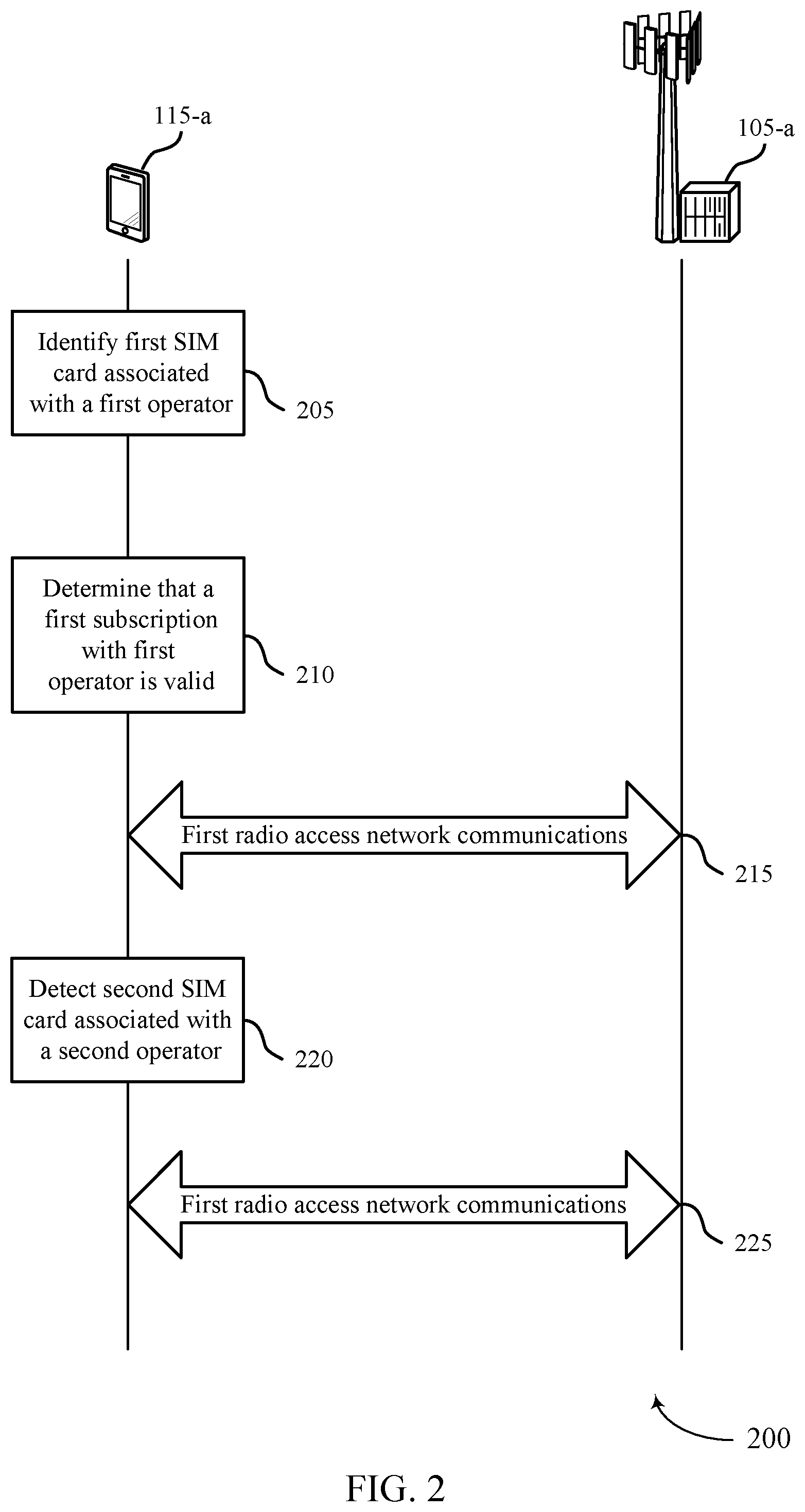 115-a

105-a

Identify first SIM card associated with a first operator

205

Determine that a first subscription with first operator is valid

210

First radio access network communications

215

Detect second SIM card associated with a second operator

220

First radio access network communications

225

200

FIG. 2